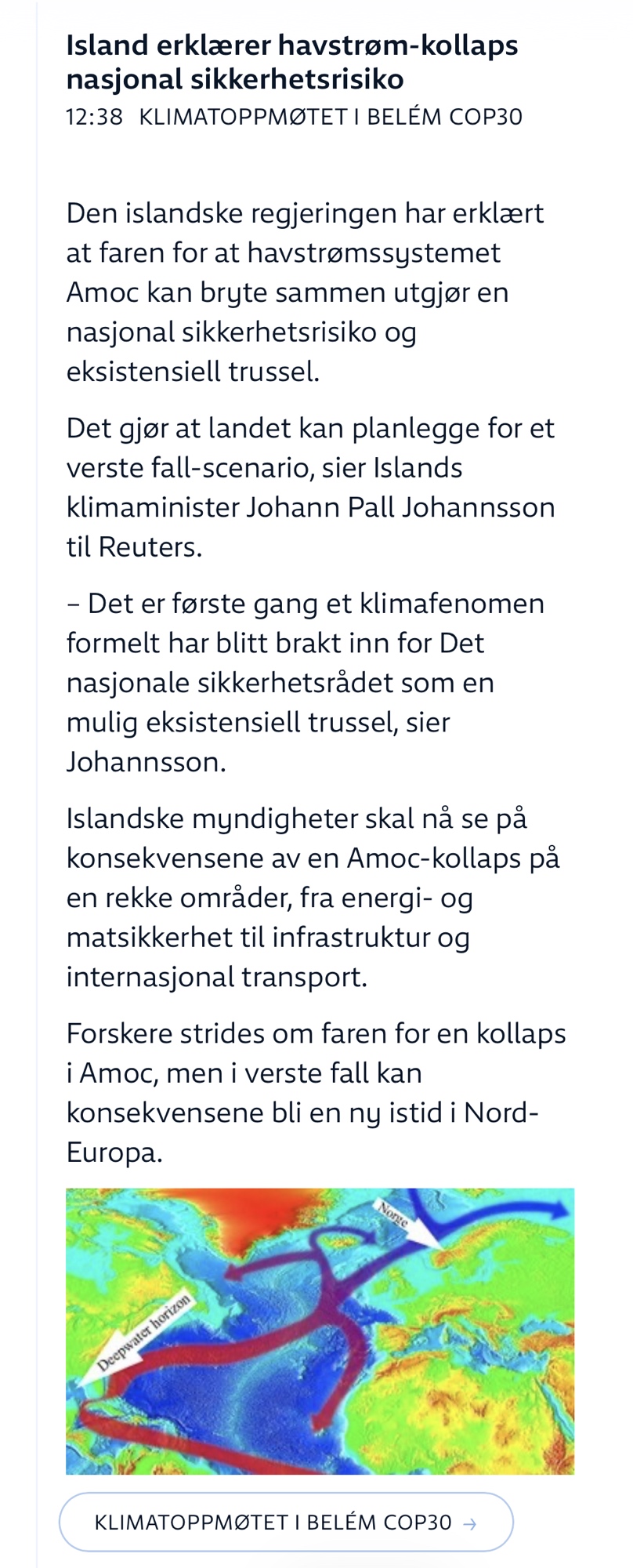 Island erklærer havstrøm-kollaps nasjonal sikkerhetsrisiko
12:38 KLIMATOPPMØTET I BELÉM COP30

Den islandske regjeringen har erklært at faren for at havstrømssystemet Amoc kan bryte sammen utgjør en nasjonal sikkerhetsrisiko og eksistensiell trussel.

Det gjør at landet kan planlegge for et verste fall-scenario, sier Islands klimaminister Johann Pall Johannsson til Reuters.

– Det er første gang et klimafenomen formelt har blitt brakt inn for Det nasjonale sikkerhetsrådet som en mulig eksistensiell trussel, sier Johannsson.

Islandske myndigheter skal nå se på konsekvensene av en Amoc-kollaps på en rekke områder, fra energi- og matsikkerhet til infrastruktur og internasjonal transport.

Forskere strides om faren for en kollaps i Amoc, men i verste fall kan konsekvensene bli en ny istid i Nord-Europa.

Norge

Deepwater horizon

KLIMATOPPMØTET I BELÉM COP30 →